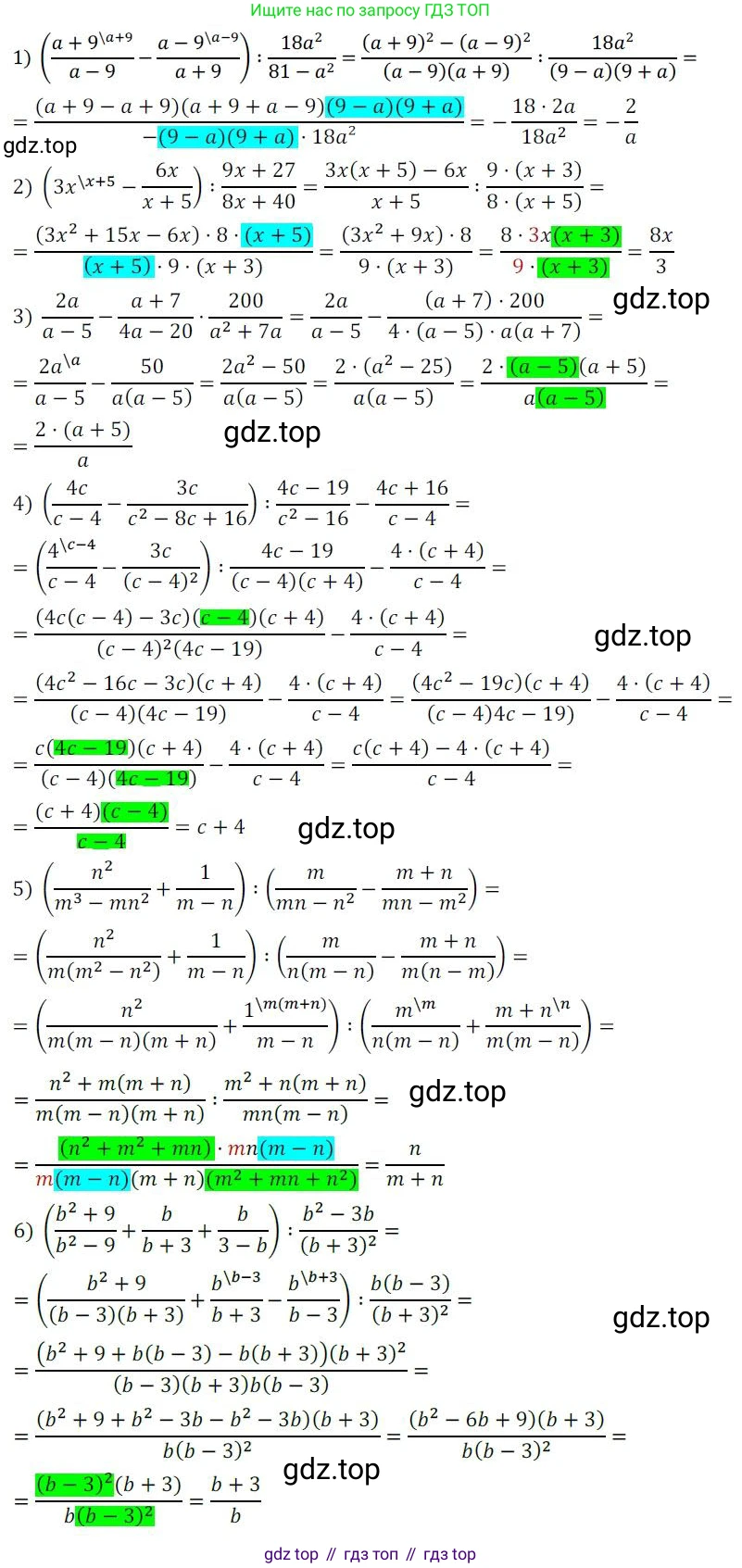 Ищите нас по запросу ГДЗ ТОП

1) $\left(\frac{a+9^{\backslash a+9}}{a-9}-\frac{a-9^{\backslash a-9}}{a+9}\right):\frac{18a^2}{81-a^2}=\frac{(a+9)^2-(a-9)^2}{(a-9)(a+9)}:\frac{18a^2}{(9-a)(9+a)}=$

$=\frac{(a+9-a+9)(a+9+a-9)(9-a)(9+a)}{-(9-a)(9+a)\cdot 18a^2}=-\frac{18\cdot 2a}{18a^2}=-\frac{2}{a}$

gdz.top

2) $\left(3x^{\backslash x+5}-\frac{6x}{x+5}\right):\frac{9x+27}{8x+40}=\frac{3x(x+5)-6x}{x+5}:\frac{9\cdot(x+3)}{8\cdot(x+5)}=$

$=\frac{(3x^2+15x-6x)\cdot 8\cdot(x+5)}{(x+5)\cdot 9\cdot(x+3)}=\frac{(3x^2+9x)\cdot 8}{9\cdot(x+3)}=\frac{8\cdot 3x(x+3)}{9\cdot(x+3)}=\frac{8x}{3}$

3) $\frac{2a}{a-5}-\frac{a+7}{4a-20}\cdot\frac{200}{a^2+7a}=\frac{2a}{a-5}-\frac{(a+7)\cdot 200}{4\cdot(a-5)\cdot a(a+7)}=$

gdz.top

$=\frac{2a^{\backslash a}}{a-5}-\frac{50}{a(a-5)}=\frac{2a^2-50}{a(a-5)}=\frac{2\cdot(a^2-25)}{a(a-5)}=\frac{2\cdot(a-5)(a+5)}{a(a-5)}=$

$=\frac{2\cdot(a+5)}{a}$

gdz.top

4) $\left(\frac{4c}{c-4}-\frac{3c}{c^2-8c+16}\right):\frac{4c-19}{c^2-16}-\frac{4c+16}{c-4}=$

$=\left(\frac{4^{\backslash c-4}}{c-4}-\frac{3c}{(c-4)^2}\right):\frac{4c-19}{(c-4)(c+4)}-\frac{4\cdot(c+4)}{c-4}=$

$=\frac{(4c(c-4)-3c)(c-4)(c+4)}{(c-4)^2(4c-19)}-\frac{4\cdot(c+4)}{c-4}=$

gdz.top

$=\frac{(4c^2-16c-3c)(c+4)}{(c-4)(4c-19)}-\frac{4\cdot(c+4)}{c-4}=\frac{(4c^2-19c)(c+4)}{(c-4)4c-19)}-\frac{4\cdot(c+4)}{c-4}=$

$=\frac{c(4c-19)(c+4)}{(c-4)(4c-19)}-\frac{4\cdot(c+4)}{c-4}=\frac{c(c+4)-4\cdot(c+4)}{c-4}=$

$=\frac{(c+4)(c-4)}{c-4}=c+4$

gdz.top

5) $\left(\frac{n^2}{m^3-mn^2}+\frac{1}{m-n}\right):\left(\frac{m}{mn-n^2}-\frac{m+n}{mn-m^2}\right)=$

$=\left(\frac{n^2}{m(m^2-n^2)}+\frac{1}{m-n}\right):\left(\frac{m}{n(m-n)}-\frac{m+n}{m(n-m)}\right)=$

$=\left(\frac{n^2}{m(m-n)(m+n)}+\frac{1^{\backslash m(m+n)}}{m-n}\right):\left(\frac{m^{\backslash m}}{n(m-n)}+\frac{m+n^{\backslash n}}{m(m-n)}\right)=$

$=\frac{n^2+m(m+n)}{m(m-n)(m+n)}:\frac{m^2+n(m+n)}{mn(m-n)}=$

gdz.top

$=\frac{(n^2+m^2+mn)\cdot mn(m-n)}{m(m-n)(m+n)(m^2+mn+n^2)}=\frac{n}{m+n}$

6) $\left(\frac{b^2+9}{b^2-9}+\frac{b}{b+3}+\frac{b}{3-b}\right):\frac{b^2-3b}{(b+3)^2}=$

$=\left(\frac{b^2+9}{(b-3)(b+3)}+\frac{b^{\backslash b-3}}{b+3}-\frac{b^{\backslash b+3}}{b-3}\right):\frac{b(b-3)}{(b+3)^2}=$

gdz.top

$=\frac{(b^2+9+b(b-3)-b(b+3))(b+3)^2}{(b-3)(b+3)b(b-3)}=$

$=\frac{(b^2+9+b^2-3b-b^2-3b)(b+3)}{b(b-3)^2}=\frac{(b^2-6b+9)(b+3)}{b(b-3)^2}=$

gdz.top

$=\frac{(b-3)^2(b+3)}{b(b-3)^2}=\frac{b+3}{b}$

gdz top // гдз топ // гдз top